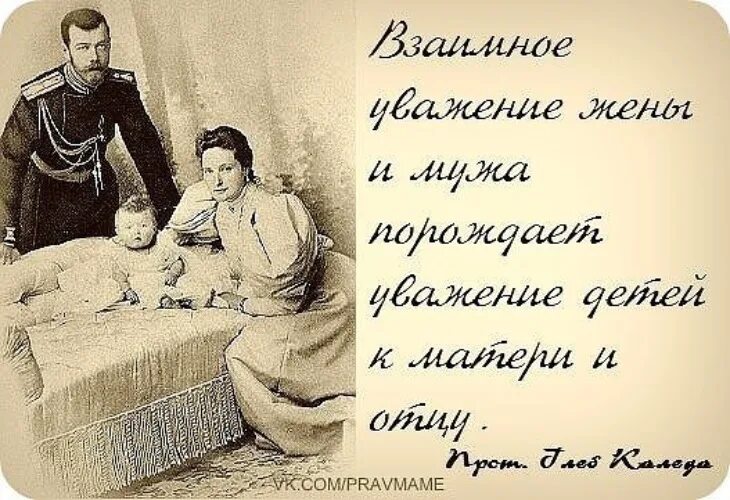 Взаимное уважение жены и мужа порождает уважение детей к матери и отцу.

Прот. Глеб Каледа

VK.COM/PRAVMAME